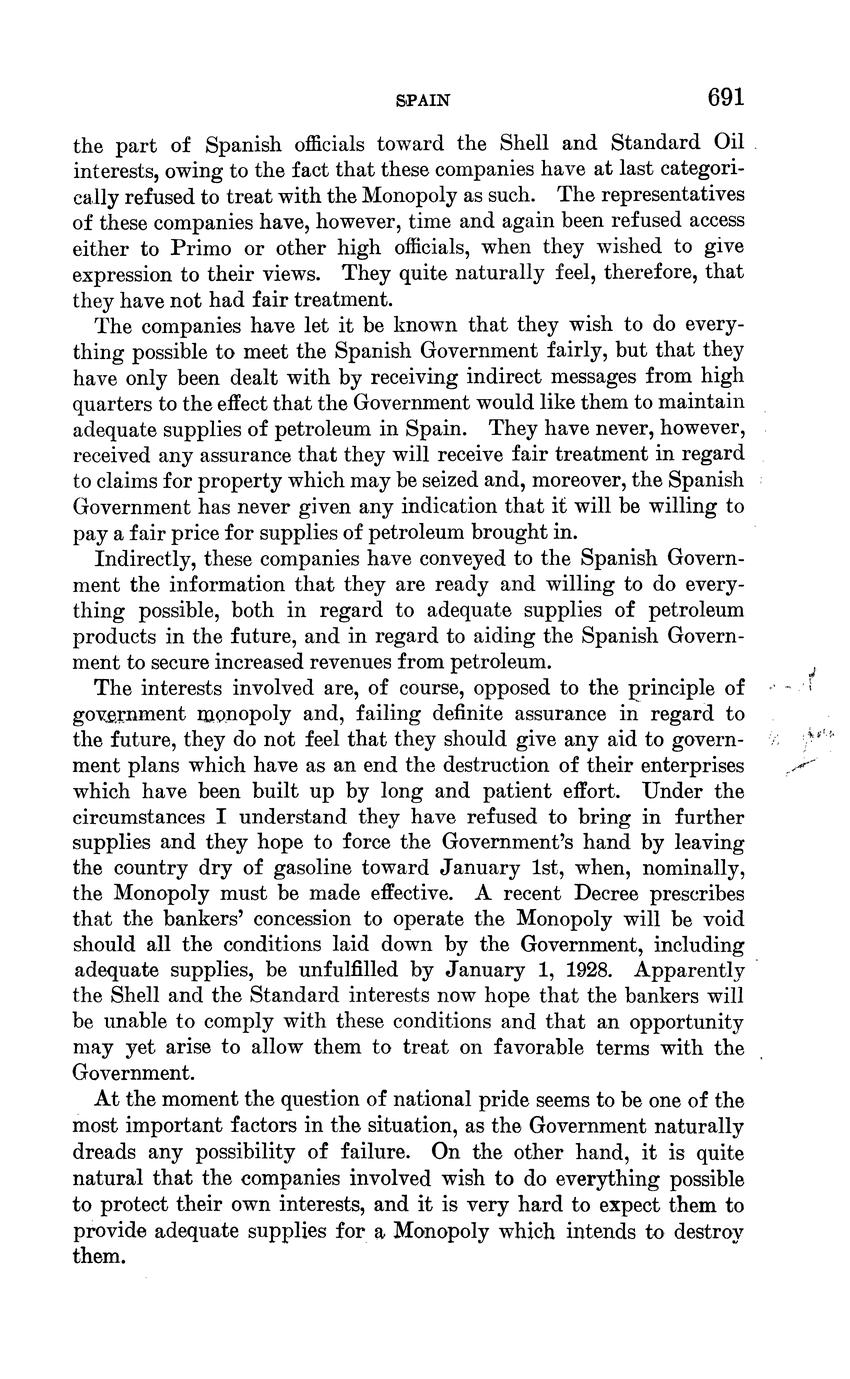 SPAIN 691

the part of Spanish officials toward the Shell and Standard Oil interests, owing to the fact that these companies have at last categorically refused to treat with the Monopoly as such. The representatives of these companies have, however, time and again been refused access either to Primo or other high officials, when they wished to give expression to their views. They quite naturally feel, therefore, that they have not had fair treatment.

The companies have let it be known that they wish to do everything possible to meet the Spanish Government fairly, but that they have only been dealt with by receiving indirect messages from high quarters to the effect that the Government would like them to maintain adequate supplies of petroleum in Spain. They have never, however, received any assurance that they will receive fair treatment in regard to claims for property which may be seized and, moreover, the Spanish Government has never given any indication that it will be willing to pay a fair price for supplies of petroleum brought in.

Indirectly, these companies have conveyed to the Spanish Government the information that they are ready and willing to do everything possible, both in regard to adequate supplies of petroleum products in the future, and in regard to aiding the Spanish Government to secure increased revenues from petroleum.

The interests involved are, of course, opposed to the principle of government monopoly and, failing definite assurance in regard to the future, they do not feel that they should give any aid to government plans which have as an end the destruction of their enterprises which have been built up by long and patient effort. Under the circumstances I understand they have refused to bring in further supplies and they hope to force the Government's hand by leaving the country dry of gasoline toward January 1st, when, nominally, the Monopoly must be made effective. A recent Decree prescribes that the bankers' concession to operate the Monopoly will be void should all the conditions laid down by the Government, including adequate supplies, be unfulfilled by January 1, 1928. Apparently the Shell and the Standard interests now hope that the bankers will be unable to comply with these conditions and that an opportunity may yet arise to allow them to treat on favorable terms with the Government.

At the moment the question of national pride seems to be one of the most important factors in the situation, as the Government naturally dreads any possibility of failure. On the other hand, it is quite natural that the companies involved wish to do everything possible to protect their own interests, and it is very hard to expect them to provide adequate supplies for a Monopoly which intends to destroy them.